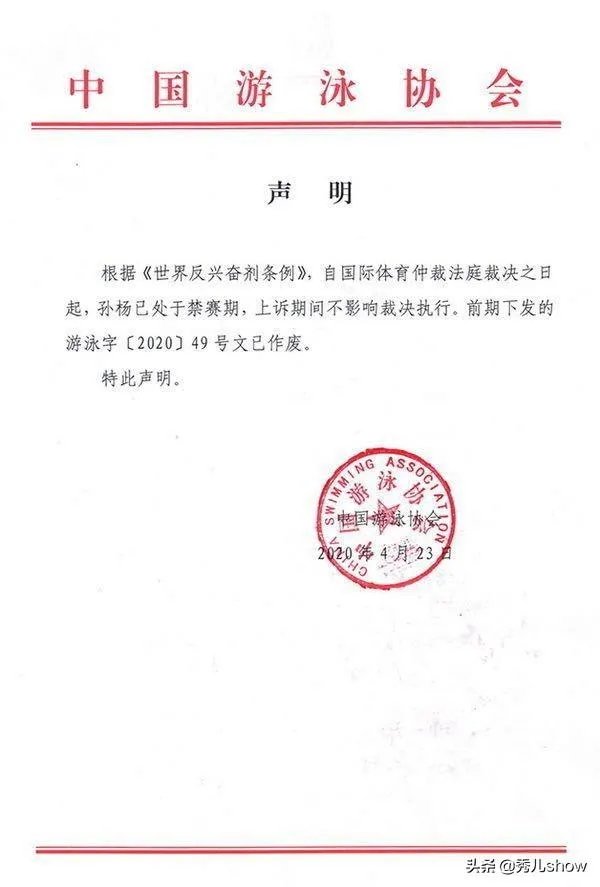 中国游泳协会

声　明

根据《世界反兴奋剂条例》，自国际体育仲裁法庭裁决之日起，孙杨已处于禁赛期，上诉期间不影响裁决执行。前期下发的游泳字〔2020〕49号文已作废。

特此声明。

CHINA SWIMMING ASSOCIATION
中国游泳协会

中国游泳协会
2020年4月23日

头条 @秀儿show